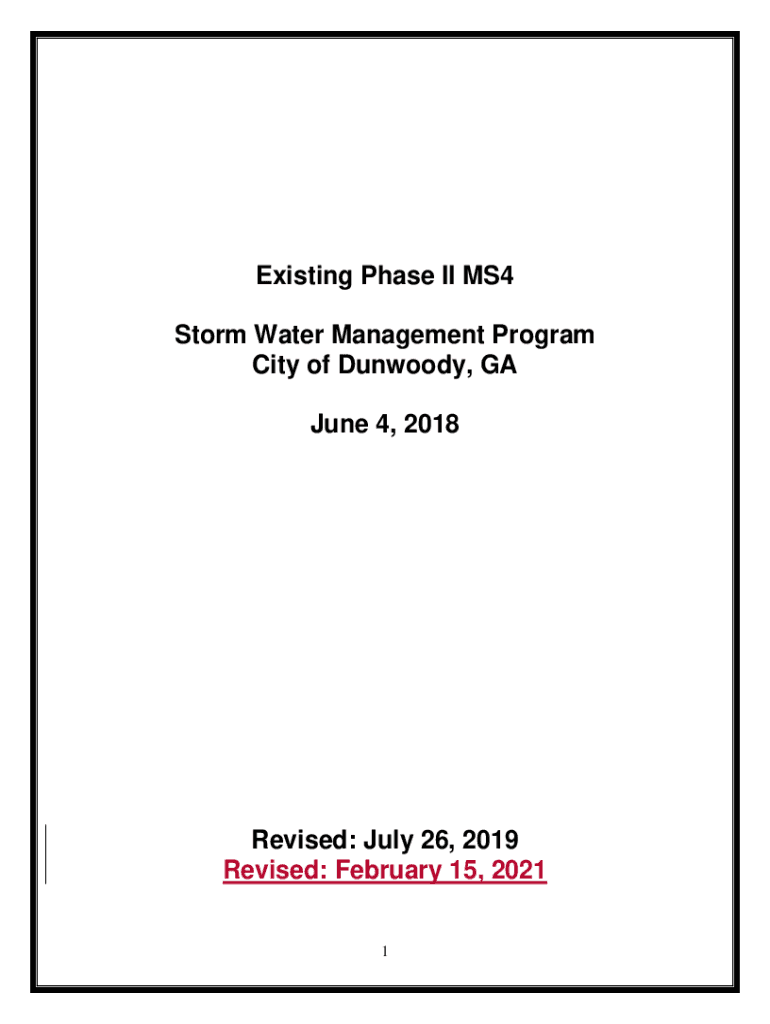 Existing Phase II MS4

Storm Water Management Program
City of Dunwoody, GA

June 4, 2018

Revised: July 26, 2019
Revised: February 15, 2021

1